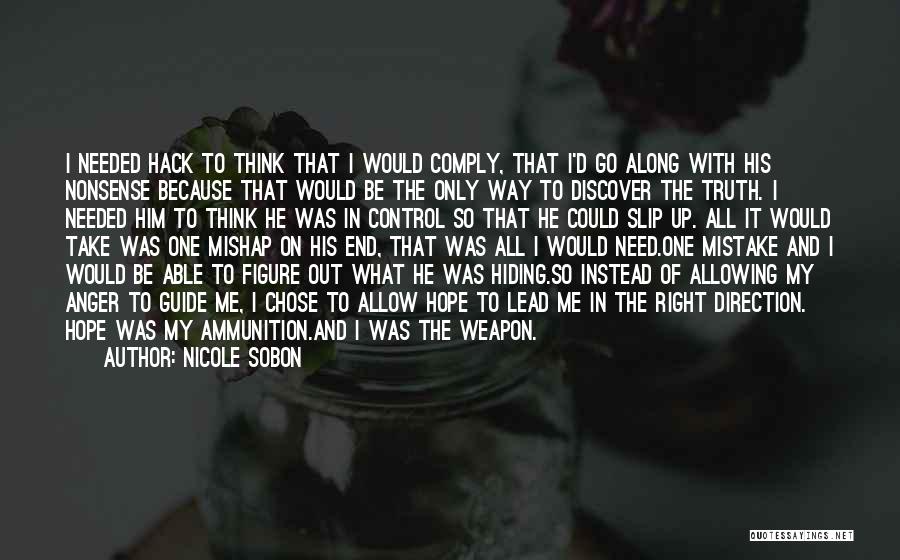 I NEEDED HACK TO THINK THAT I WOULD COMPLY, THAT I'D GO ALONG WITH HIS NONSENSE BECAUSE THAT WOULD BE THE ONLY WAY TO DISCOVER THE TRUTH. I NEEDED HIM TO THINK HE WAS IN CONTROL SO THAT HE COULD SLIP UP. ALL IT WOULD TAKE WAS ONE MISHAP ON HIS END, THAT WAS ALL I WOULD NEED.ONE MISTAKE AND I WOULD BE ABLE TO FIGURE OUT WHAT HE WAS HIDING.SO INSTEAD OF ALLOWING MY ANGER TO GUIDE ME, I CHOSE TO ALLOW HOPE TO LEAD ME IN THE RIGHT DIRECTION. HOPE WAS MY AMMUNITION.AND I WAS THE WEAPON.

AUTHOR: NICOLE SOBON

QUOTESSAYINGS.NET